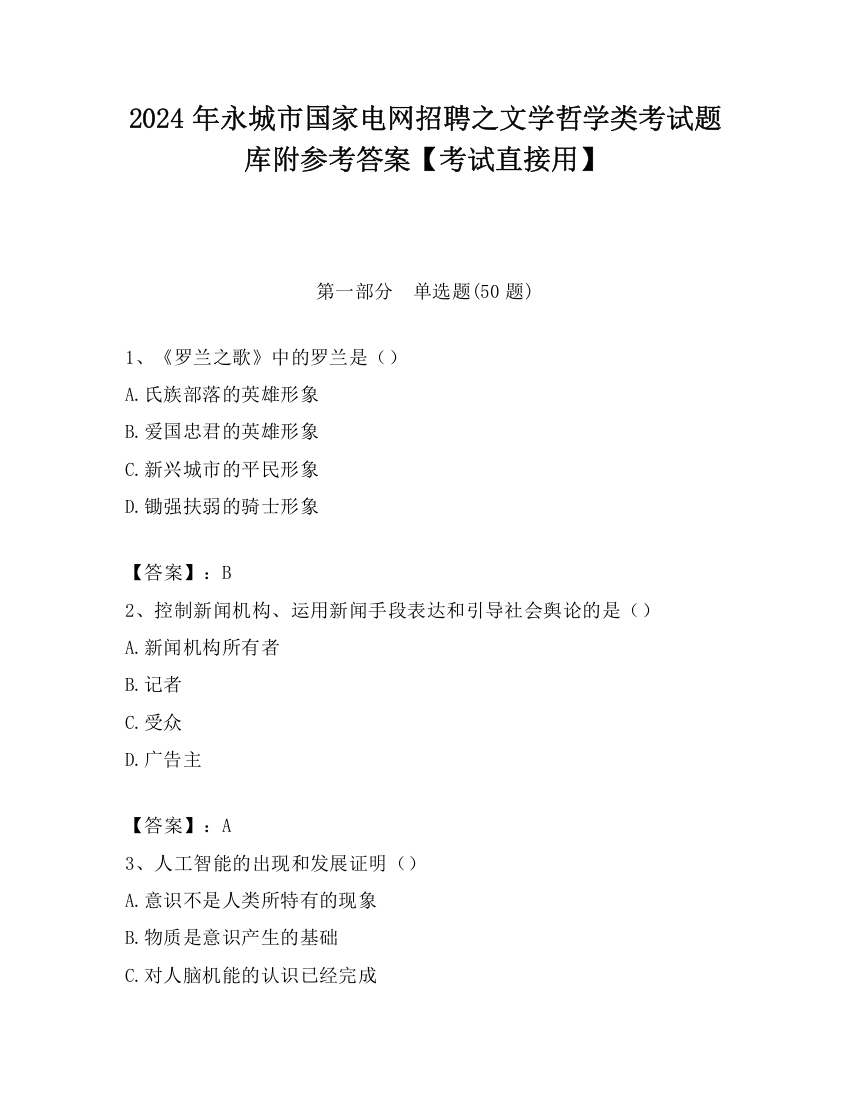 2024 年永城市国家电网招聘之文学哲学类考试题库附参考答案【考试直接用】

第一部分 单选题(50 题)

1、《罗兰之歌》中的罗兰是（）

A.氏族部落的英雄形象

B.爱国忠君的英雄形象

C.新兴城市的平民形象

D.锄强扶弱的骑士形象

【答案】：B

2、控制新闻机构、运用新闻手段表达和引导社会舆论的是（）

A.新闻机构所有者

B.记者

C.受众

D.广告主

【答案】：A

3、人工智能的出现和发展证明（）

A.意识不是人类所特有的现象

B.物质是意识产生的基础

C.对人脑机能的认识已经完成